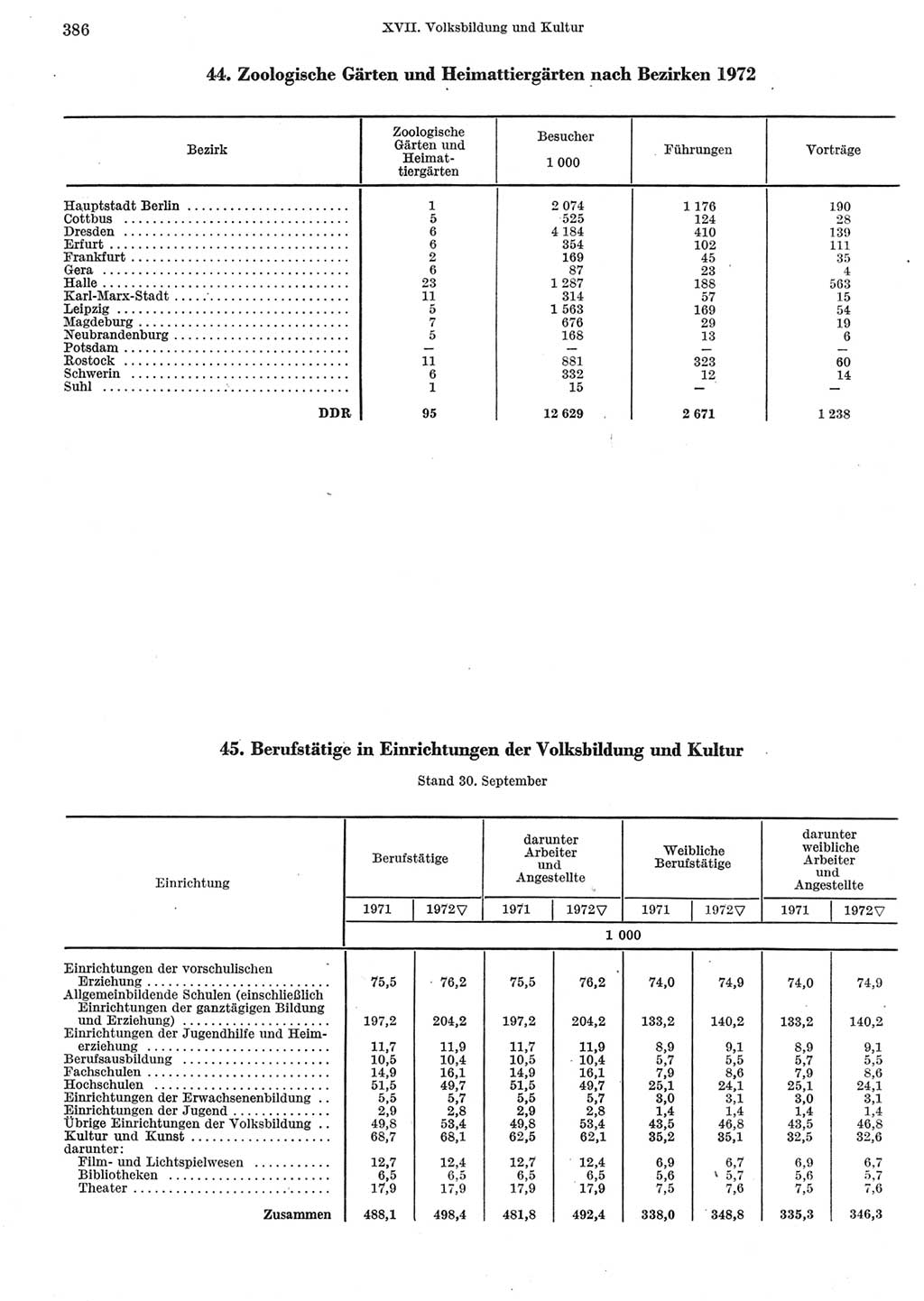 386 XVII. Volksbildung und Kultur

44. Zoologische Gärten und Heimattiergärten nach Bezirken 1972

| Bezirk | Zoologische Gärten und Heimattiergärten | Besucher 1 000 | Führungen | Vorträge |
|---|---|---|---|---|
| Hauptstadt Berlin | 1 | 2 074 | 1 176 | 190 |
| Cottbus | 5 | 525 | 124 | 28 |
| Dresden | 6 | 4 184 | 410 | 139 |
| Erfurt | 6 | 354 | 102 | 111 |
| Frankfurt | 2 | 169 | 45 | 35 |
| Gera | 6 | 87 | 23 | 4 |
| Halle | 23 | 1 287 | 188 | 563 |
| Karl-Marx-Stadt | 11 | 314 | 57 | 15 |
| Leipzig | 5 | 1 563 | 169 | 54 |
| Magdeburg | 7 | 676 | 29 | 19 |
| Neubrandenburg | 5 | 168 | 13 | 6 |
| Potsdam | — | — | — | — |
| Rostock | 11 | 881 | 323 | 60 |
| Schwerin | 6 | 332 | 12 | 14 |
| Suhl | 1 | 15 | — | — |
| DDR | 95 | 12 629 | 2 671 | 1 238 |

45. Berufstätige in Einrichtungen der Volksbildung und Kultur

Stand 30. September

| Einrichtung | Berufstätige 1971 | Berufstätige 1972▽ | darunter Arbeiter und Angestellte 1971 | darunter Arbeiter und Angestellte 1972▽ | Weibliche Berufstätige 1971 | Weibliche Berufstätige 1972▽ | darunter weibliche Arbeiter und Angestellte 1971 | darunter weibliche Arbeiter und Angestellte 1972▽ |
|---|---|---|---|---|---|---|---|---|
| | 1 000 | | | | | | | |
| Einrichtungen der vorschulischen Erziehung | 75,5 | 76,2 | 75,5 | 76,2 | 74,0 | 74,9 | 74,0 | 74,9 |
| Allgemeinbildende Schulen (einschließlich Einrichtungen der ganztägigen Bildung und Erziehung) | 197,2 | 204,2 | 197,2 | 204,2 | 133,2 | 140,2 | 133,2 | 140,2 |
| Einrichtungen der Jugendhilfe und Heimerziehung | 11,7 | 11,9 | 11,7 | 11,9 | 8,9 | 9,1 | 8,9 | 9,1 |
| Berufsausbildung | 10,5 | 10,4 | 10,5 | 10,4 | 5,7 | 5,5 | 5,7 | 5,5 |
| Fachschulen | 14,9 | 16,1 | 14,9 | 16,1 | 7,9 | 8,6 | 7,9 | 8,6 |
| Hochschulen | 51,5 | 49,7 | 51,5 | 49,7 | 25,1 | 24,1 | 25,1 | 24,1 |
| Einrichtungen der Erwachsenenbildung | 5,5 | 5,7 | 5,5 | 5,7 | 3,0 | 3,1 | 3,0 | 3,1 |
| Einrichtungen der Jugend | 2,9 | 2,8 | 2,9 | 2,8 | 1,4 | 1,4 | 1,4 | 1,4 |
| Übrige Einrichtungen der Volksbildung | 49,8 | 53,4 | 49,8 | 53,4 | 43,5 | 46,8 | 43,5 | 46,8 |
| Kultur und Kunst | 68,7 | 68,1 | 62,5 | 62,1 | 35,2 | 35,1 | 32,5 | 32,6 |
| darunter: | | | | | | | | |
| Film- und Lichtspielwesen | 12,7 | 12,4 | 12,7 | 12,4 | 6,9 | 6,7 | 6,9 | 6,7 |
| Bibliotheken | 6,5 | 6,5 | 6,5 | 6,5 | 5,6 | 5,7 | 5,6 | 5,7 |
| Theater | 17,9 | 17,9 | 17,9 | 17,9 | 7,5 | 7,6 | 7,5 | 7,6 |
| Zusammen | 488,1 | 498,4 | 481,8 | 492,4 | 338,0 | 348,8 | 335,3 | 346,3 |